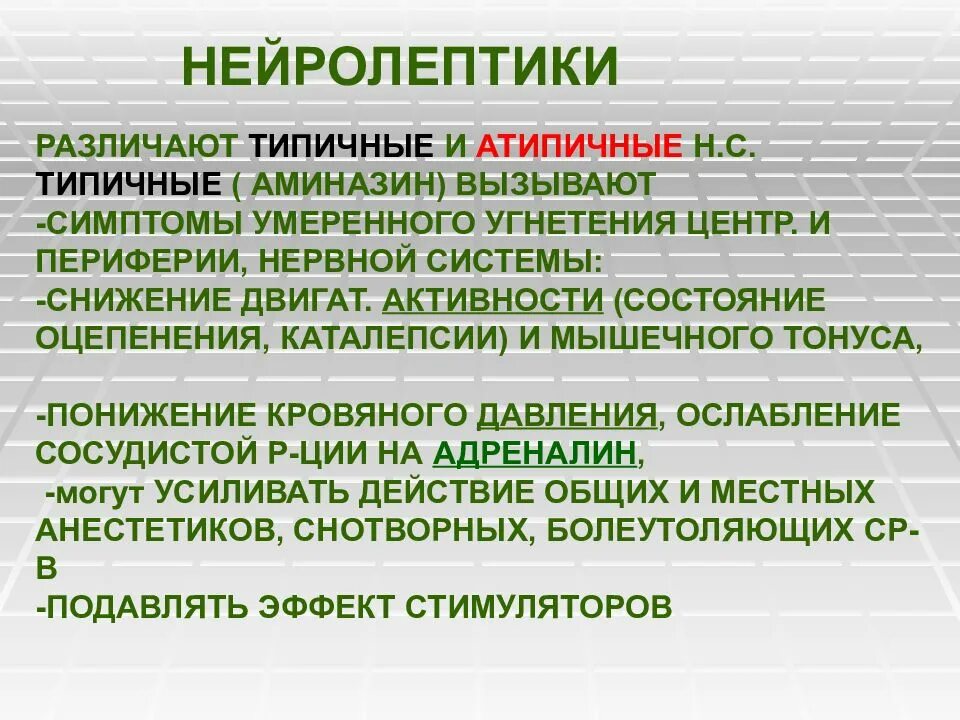 НЕЙРОЛЕПТИКИ

РАЗЛИЧАЮТ ТИПИЧНЫЕ И АТИПИЧНЫЕ Н.С.
ТИПИЧНЫЕ ( АМИНАЗИН) ВЫЗЫВАЮТ
-СИМПТОМЫ УМЕРЕННОГО УГНЕТЕНИЯ ЦЕНТР. И ПЕРИФЕРИИ, НЕРВНОЙ СИСТЕМЫ:
-СНИЖЕНИЕ ДВИГАТ. АКТИВНОСТИ (СОСТОЯНИЕ ОЦЕПЕНЕНИЯ, КАТАЛЕПСИИ) И МЫШЕЧНОГО ТОНУСА,

-ПОНИЖЕНИЕ КРОВЯНОГО ДАВЛЕНИЯ, ОСЛАБЛЕНИЕ СОСУДИСТОЙ Р-ЦИИ НА АДРЕНАЛИН,
-могут УСИЛИВАТЬ ДЕЙСТВИЕ ОБЩИХ И МЕСТНЫХ АНЕСТЕТИКОВ, СНОТВОРНЫХ, БОЛЕУТОЛЯЮЩИХ СР-В
-ПОДАВЛЯТЬ ЭФФЕКТ СТИМУЛЯТОРОВ